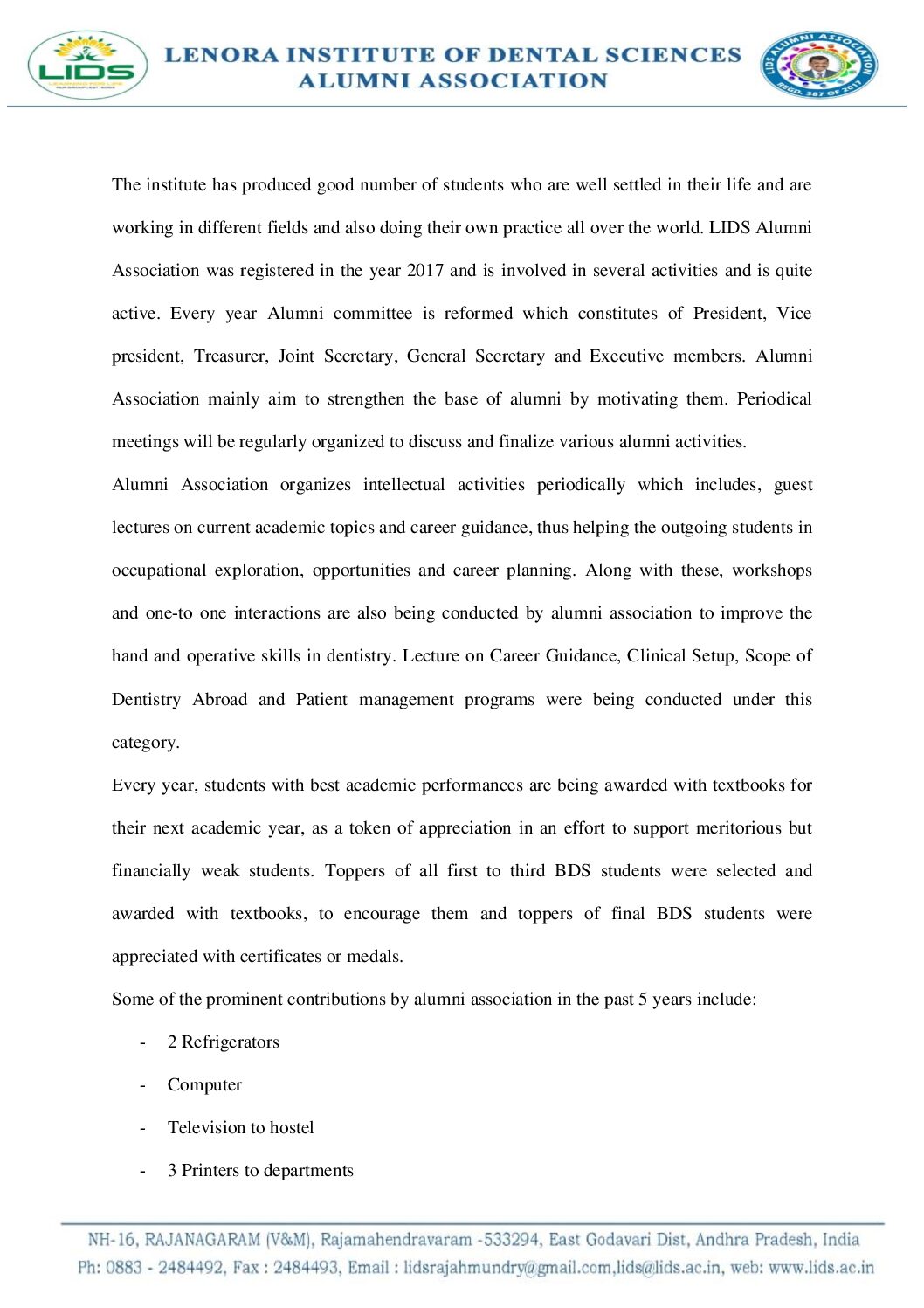 LIDS
LEARNING FOR LIFE

LENORA INSTITUTE OF DENTAL SCIENCES
ALUMNI ASSOCIATION

LIDS ALUMNI ASSOCIATION
REGD. 387 OF 2017

The institute has produced good number of students who are well settled in their life and are working in different fields and also doing their own practice all over the world. LIDS Alumni Association was registered in the year 2017 and is involved in several activities and is quite active. Every year Alumni committee is reformed which constitutes of President, Vice president, Treasurer, Joint Secretary, General Secretary and Executive members. Alumni Association mainly aim to strengthen the base of alumni by motivating them. Periodical meetings will be regularly organized to discuss and finalize various alumni activities.

Alumni Association organizes intellectual activities periodically which includes, guest lectures on current academic topics and career guidance, thus helping the outgoing students in occupational exploration, opportunities and career planning. Along with these, workshops and one-to one interactions are also being conducted by alumni association to improve the hand and operative skills in dentistry. Lecture on Career Guidance, Clinical Setup, Scope of Dentistry Abroad and Patient management programs were being conducted under this category.

Every year, students with best academic performances are being awarded with textbooks for their next academic year, as a token of appreciation in an effort to support meritorious but financially weak students. Toppers of all first to third BDS students were selected and awarded with textbooks, to encourage them and toppers of final BDS students were appreciated with certificates or medals.

Some of the prominent contributions by alumni association in the past 5 years include:

- 2 Refrigerators
- Computer
- Television to hostel
- 3 Printers to departments

NH-16, RAJANAGARAM (V&M), Rajamahendravaram -533294, East Godavari Dist, Andhra Pradesh, India
Ph: 0883 - 2484492, Fax : 2484493, Email : lidsrajahmundry@gmail.com,lids@lids.ac.in, web: www.lids.ac.in